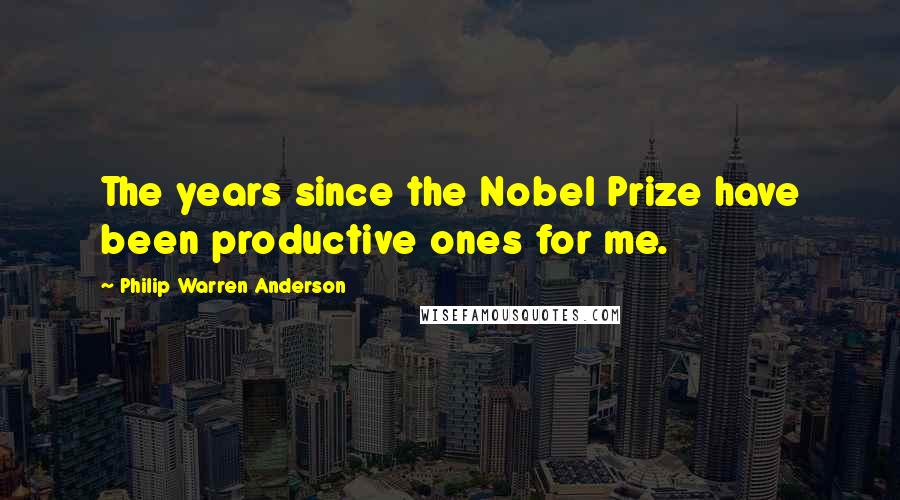 The years since the Nobel Prize have been productive ones for me.

~ Philip Warren Anderson

WISEFAMOUSQUOTES.COM